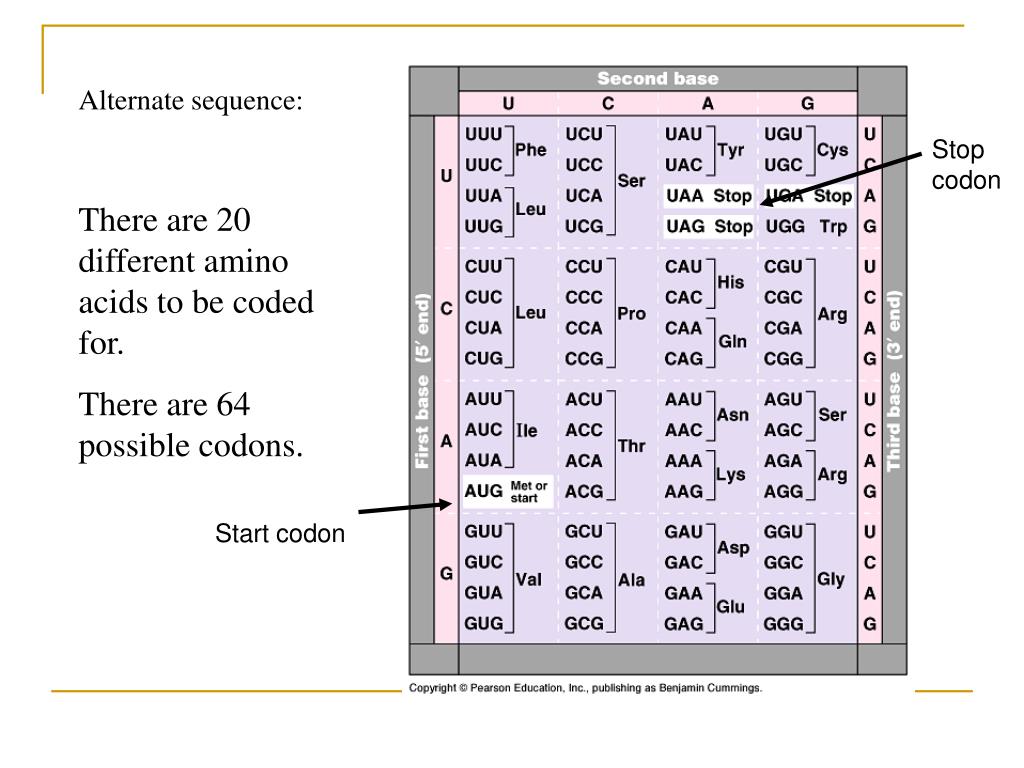 Alternate sequence:

There are 20 different amino acids to be coded for.

There are 64 possible codons.

Start codon

Stop codon

Second base

First base (5′ end)

Third base (3′ end)

| | U | C | A | G | |
|---|---|---|---|---|---|
| U | UUU Phe | UCU Ser | UAU Tyr | UGU Cys | U |
| | UUC Phe | UCC Ser | UAC Tyr | UGC Cys | C |
| | UUA Leu | UCA Ser | UAA Stop | UGA Stop | A |
| | UUG Leu | UCG Ser | UAG Stop | UGG Trp | G |
| C | CUU Leu | CCU Pro | CAU His | CGU Arg | U |
| | CUC Leu | CCC Pro | CAC His | CGC Arg | C |
| | CUA Leu | CCA Pro | CAA Gln | CGA Arg | A |
| | CUG Leu | CCG Pro | CAG Gln | CGG Arg | G |
| A | AUU Ile | ACU Thr | AAU Asn | AGU Ser | U |
| | AUC Ile | ACC Thr | AAC Asn | AGC Ser | C |
| | AUA Ile | ACA Thr | AAA Lys | AGA Arg | A |
| | AUG Met or start | ACG Thr | AAG Lys | AGG Arg | G |
| G | GUU Val | GCU Ala | GAU Asp | GGU Gly | U |
| | GUC Val | GCC Ala | GAC Asp | GGC Gly | C |
| | GUA Val | GCA Ala | GAA Glu | GGA Gly | A |
| | GUG Val | GCG Ala | GAG Glu | GGG Gly | G |

Copyright © Pearson Education, Inc., publishing as Benjamin Cummings.